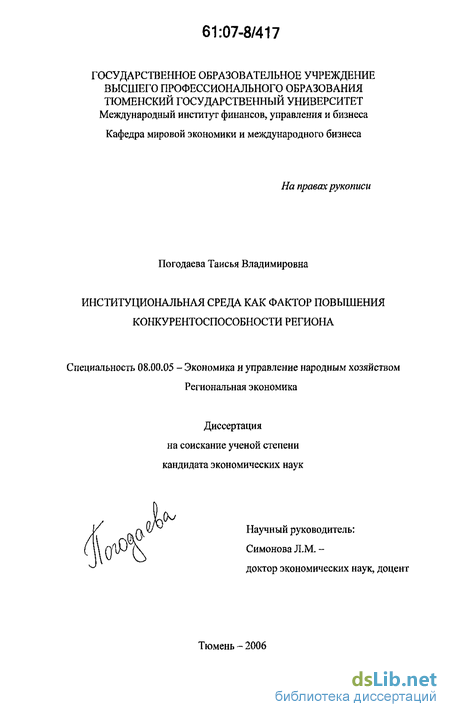 61:07-8/417

ГОСУДАРСТВЕННОЕ ОБРАЗОВАТЕЛЬНОЕ УЧРЕЖДЕНИЕ ВЫСШЕГО ПРОФЕССИОНАЛЬНОГО ОБРАЗОВАНИЯ ТЮМЕНСКИЙ ГОСУДАРСТВЕННЫЙ УНИВЕРСИТЕТ
Международный институт финансов, управления и бизнеса

Кафедра мировой экономики и международного бизнеса

На правах рукописи

Погодаева Таисья Владимировна

ИНСТИТУЦИОНАЛЬНАЯ СРЕДА КАК ФАКТОР ПОВЫШЕНИЯ КОНКУРЕНТОСПОСОБНОСТИ РЕГИОНА

Специальность 08.00.05 – Экономика и управление народным хозяйством
Региональная экономика

Диссертация
на соискание ученой степени
кандидата экономических наук

Погодаева

Научный руководитель:
Симонова Л.М. –
доктор экономических наук, доцент

Тюмень – 2006

dsLib.net
библиотека диссертаций